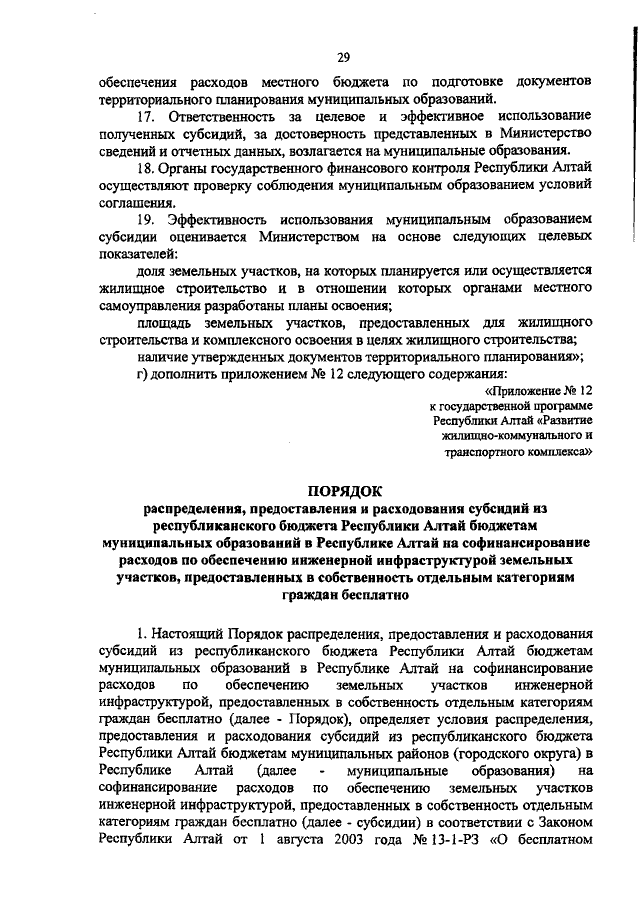 29

обеспечения расходов местного бюджета по подготовке документов территориального планирования муниципальных образований.

17. Ответственность за целевое и эффективное использование полученных субсидий, за достоверность представленных в Министерство сведений и отчетных данных, возлагается на муниципальные образования.

18. Органы государственного финансового контроля Республики Алтай осуществляют проверку соблюдения муниципальным образованием условий соглашения.

19. Эффективность использования муниципальным образованием субсидии оценивается Министерством на основе следующих целевых показателей:

доля земельных участков, на которых планируется или осуществляется жилищное строительство и в отношении которых органами местного самоуправления разработаны планы освоения;

площадь земельных участков, предоставленных для жилищного строительства и комплексного освоения в целях жилищного строительства;

наличие утвержденных документов территориального планирования»;

г) дополнить приложением № 12 следующего содержания:

«Приложение № 12
к государственной программе
Республики Алтай «Развитие
жилищно-коммунального и
транспортного комплекса»

ПОРЯДОК
распределения, предоставления и расходования субсидий из республиканского бюджета Республики Алтай бюджетам муниципальных образований в Республике Алтай на софинансирование расходов по обеспечению инженерной инфраструктурой земельных участков, предоставленных в собственность отдельным категориям граждан бесплатно

1. Настоящий Порядок распределения, предоставления и расходования субсидий из республиканского бюджета Республики Алтай бюджетам муниципальных образований в Республике Алтай на софинансирование расходов по обеспечению земельных участков инженерной инфраструктурой, предоставленных в собственность отдельным категориям граждан бесплатно (далее - Порядок), определяет условия распределения, предоставления и расходования субсидий из республиканского бюджета Республики Алтай бюджетам муниципальных районов (городского округа) в Республике Алтай (далее - муниципальные образования) на софинансирование расходов по обеспечению земельных участков инженерной инфраструктурой, предоставленных в собственность отдельным категориям граждан бесплатно (далее - субсидии) в соответствии с Законом Республики Алтай от 1 августа 2003 года № 13-1-РЗ «О бесплатном